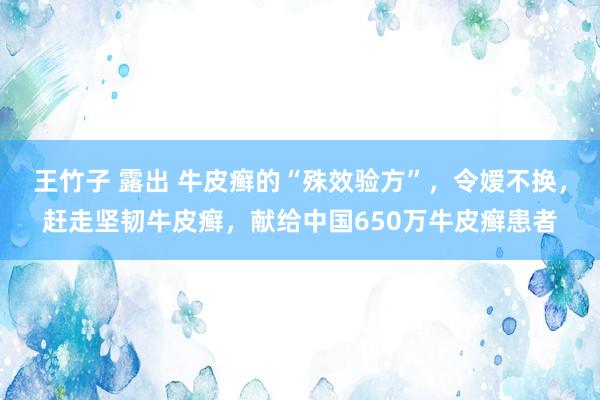 王竹子 露出 牛皮癣的“殊效验方”，令嫒不换，赶走坚韧牛皮癣，献给中国650万牛皮癣患者